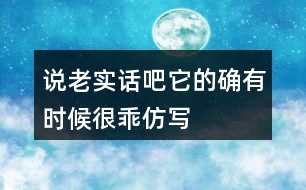 说老实话吧它的确有时候很乖仿写